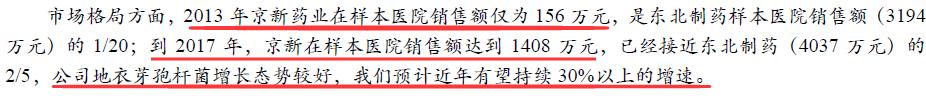 市场格局方面，2013 年京新药业在样本医院销售额仅为 156 万元，是东北制药样本医院销售额（3194 万元）的 1/20；到 2017 年，京新在样本医院销售额达到 1408 万元，已经接近东北制药（4037 万元）的 2/5，公司地衣芽孢杆菌增长态势较好，我们预计近年有望持续 30%以上的增速。